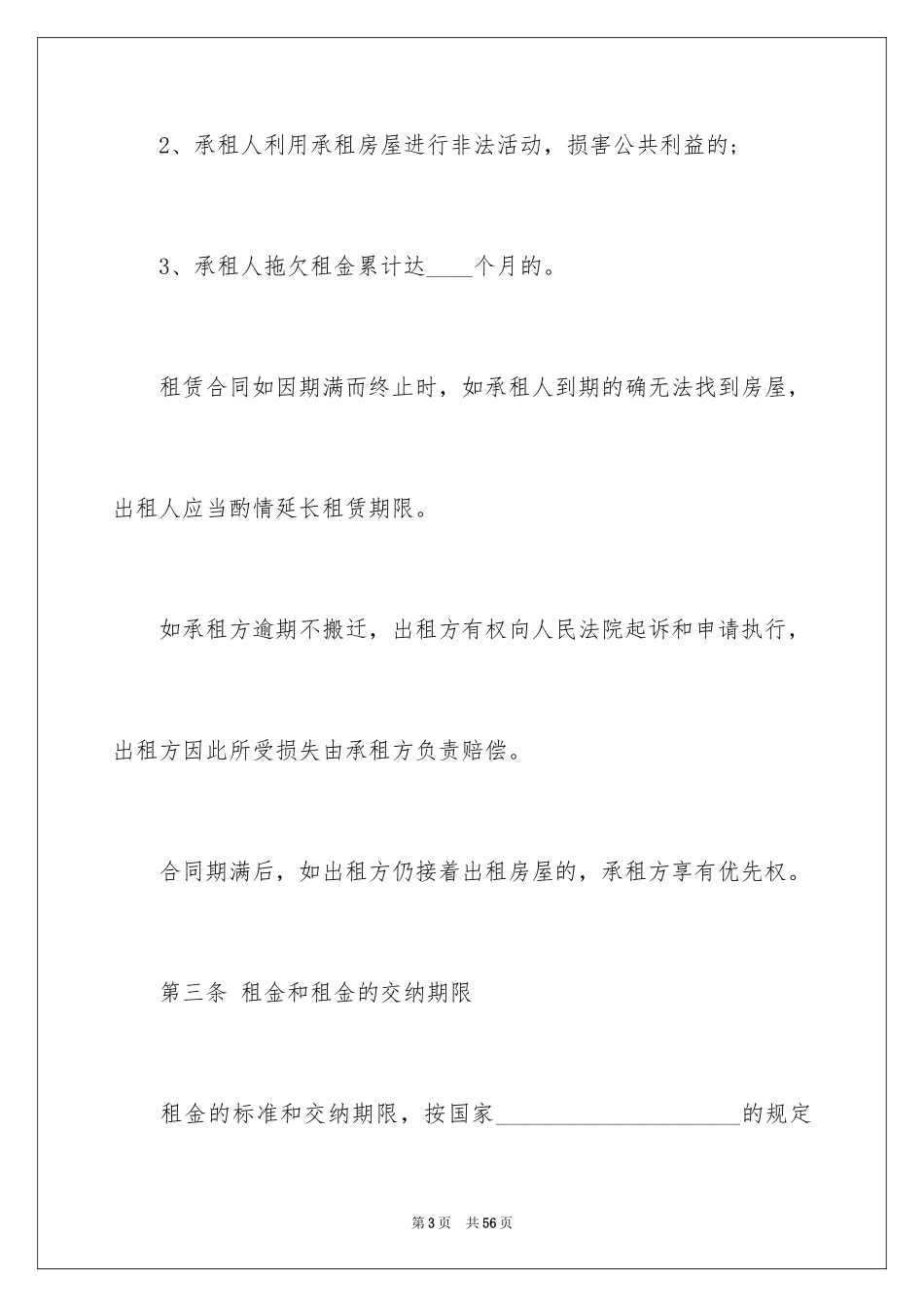 2、承租人利用承租房屋进行非法活动，损害公共利益的；

3、承租人拖欠租金累计达____个月的。

租赁合同如因期满而终止时，如承租人到期的确无法找到房屋，出租人应当酌情延长租赁期限。

如承租方逾期不搬迁，出租方有权向人民法院起诉和申请执行，出租方因此所受损失由承租方负责赔偿。

合同期满后，如出租方仍接着出租房屋的，承租方享有优先权。

第三条 租金和租金的交纳期限

租金的标准和交纳期限，按国家______________________的规定

第3页 共56页